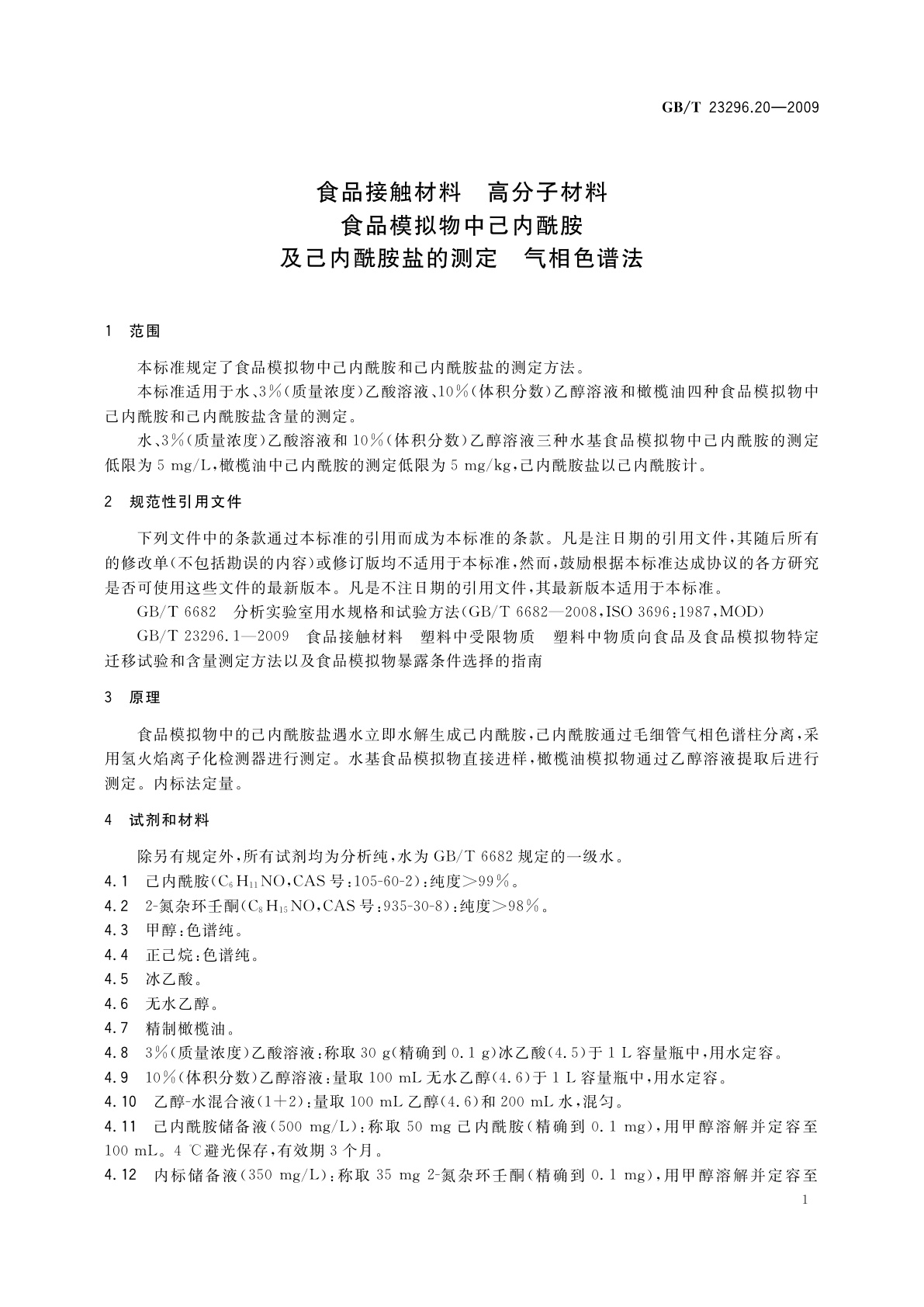 GB/T 23296.20—2009

食品接触材料　高分子材料
食品模拟物中己内酰胺
及己内酰胺盐的测定　气相色谱法

1　范围

本标准规定了食品模拟物中己内酰胺和己内酰胺盐的测定方法。

本标准适用于水、3%(质量浓度)乙酸溶液、10%(体积分数)乙醇溶液和橄榄油四种食品模拟物中己内酰胺和己内酰胺盐含量的测定。

水、3%(质量浓度)乙酸溶液和10%(体积分数)乙醇溶液三种水基食品模拟物中己内酰胺的测定低限为5 mg/L,橄榄油中己内酰胺的测定低限为5 mg/kg,己内酰胺盐以己内酰胺计。

2　规范性引用文件

下列文件中的条款通过本标准的引用而成为本标准的条款。凡是注日期的引用文件,其随后所有的修改单(不包括勘误的内容)或修订版均不适用于本标准,然而,鼓励根据本标准达成协议的各方研究是否可使用这些文件的最新版本。凡是不注日期的引用文件,其最新版本适用于本标准。

GB/T 6682　分析实验室用水规格和试验方法(GB/T 6682—2008,ISO 3696:1987,MOD)

GB/T 23296.1—2009　食品接触材料　塑料中受限物质　塑料中物质向食品及食品模拟物特定迁移试验和含量测定方法以及食品模拟物暴露条件选择的指南

3　原理

食品模拟物中的己内酰胺盐遇水立即水解生成己内酰胺,己内酰胺通过毛细管气相色谱柱分离,采用氢火焰离子化检测器进行测定。水基食品模拟物直接进样,橄榄油模拟物通过乙醇溶液提取后进行测定。内标法定量。

4　试剂和材料

除另有规定外,所有试剂均为分析纯,水为GB/T 6682规定的一级水。

4.1　己内酰胺($C_6H_{11}NO$,CAS号:105-60-2):纯度>99%。

4.2　2-氮杂环壬酮($C_8H_{15}NO$,CAS号:935-30-8):纯度>98%。

4.3　甲醇:色谱纯。

4.4　正己烷:色谱纯。

4.5　冰乙酸。

4.6　无水乙醇。

4.7　精制橄榄油。

4.8　3%(质量浓度)乙酸溶液:称取30 g(精确到0.1 g)冰乙酸(4.5)于1 L容量瓶中,用水定容。

4.9　10%(体积分数)乙醇溶液:量取100 mL无水乙醇(4.6)于1 L容量瓶中,用水定容。

4.10　乙醇-水混合液(1+2):量取100 mL乙醇(4.6)和200 mL水,混匀。

4.11　己内酰胺储备液(500 mg/L):称取50 mg己内酰胺(精确到0.1 mg),用甲醇溶解并定容至100 mL。4 ℃避光保存,有效期3个月。

4.12　内标储备液(350 mg/L):称取35 mg 2-氮杂环壬酮(精确到0.1 mg),用甲醇溶解并定容至

1